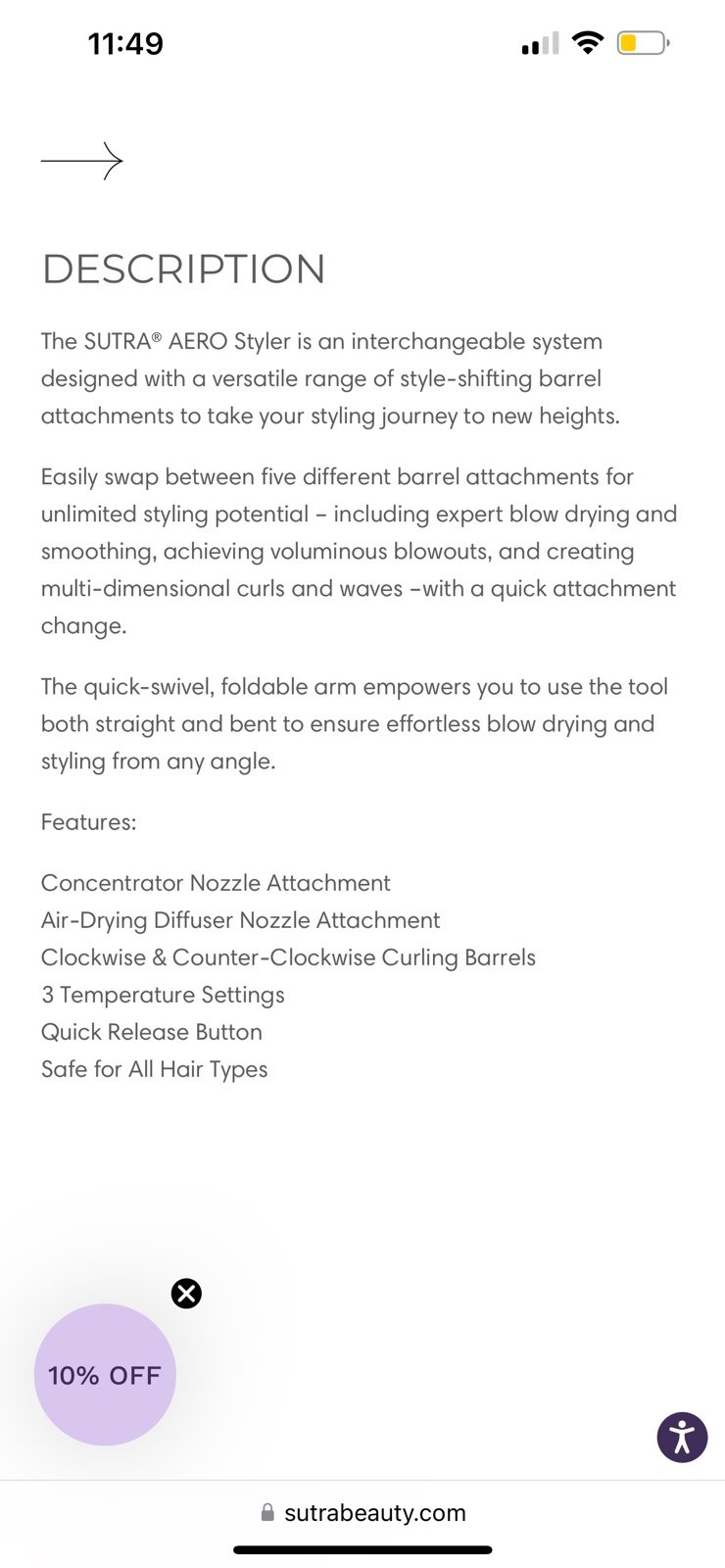 11:49

DESCRIPTION

The SUTRA® AERO Styler is an interchangeable system designed with a versatile range of style-shifting barrel attachments to take your styling journey to new heights.

Easily swap between five different barrel attachments for unlimited styling potential – including expert blow drying and smoothing, achieving voluminous blowouts, and creating multi-dimensional curls and waves –with a quick attachment change.

The quick-swivel, foldable arm empowers you to use the tool both straight and bent to ensure effortless blow drying and styling from any angle.

Features:

Concentrator Nozzle Attachment
Air-Drying Diffuser Nozzle Attachment
Clockwise & Counter-Clockwise Curling Barrels
3 Temperature Settings
Quick Release Button
Safe for All Hair Types

10% OFF

sutrabeauty.com